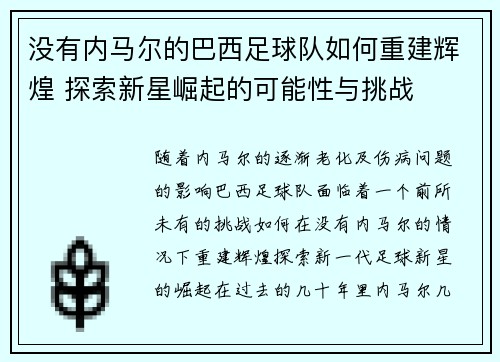 没有内马尔的巴西足球队如何重建辉煌 探索新星崛起的可能性与挑战

随着内马尔的逐渐老化及伤病问题的影响巴西足球队面临着一个前所未有的挑战如何在没有内马尔的情况下重建辉煌探索新一代足球新星的崛起在过去的几十年里内马尔几